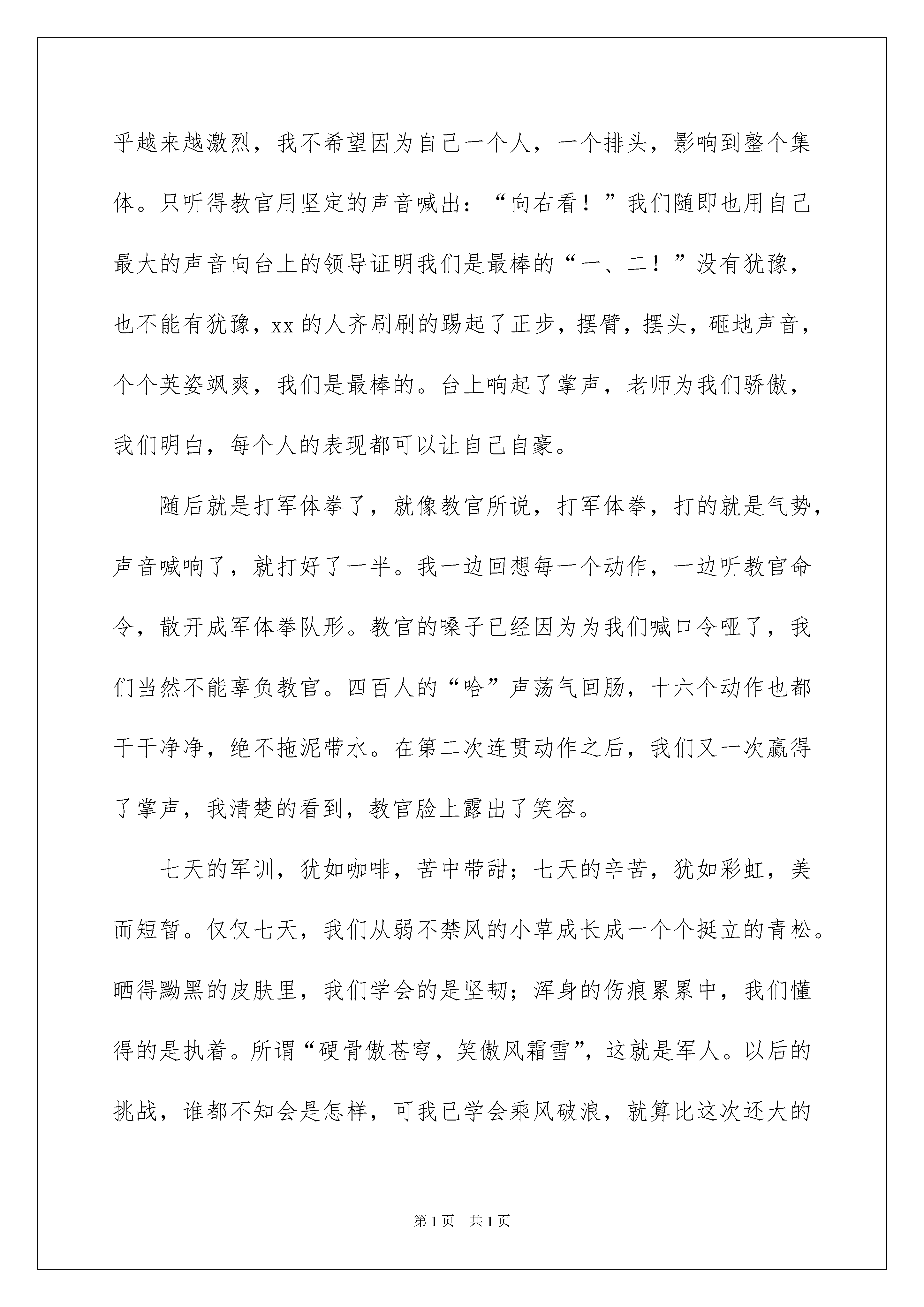 乎越来越激烈，我不希望因为自己一个人，一个排头，影响到整个集体。只听得教官用坚定的声音喊出：“向右看！”我们随即也用自己最大的声音向台上的领导证明我们是最棒的“一、二！”没有犹豫，也不能有犹豫，xx 的人齐刷刷的踢起了正步，摆臂，摆头，砸地声音，个个英姿飒爽，我们是最棒的。台上响起了掌声，老师为我们骄傲，我们明白，每个人的表现都可以让自己自豪。

随后就是打军体拳了，就像教官所说，打军体拳，打的就是气势，声音喊响了，就打好了一半。我一边回想每一个动作，一边听教官命令，散开成军体拳队形。教官的嗓子已经因为为我们喊口令哑了，我们当然不能辜负教官。四百人的“哈”声荡气回肠，十六个动作也都干干净净，绝不拖泥带水。在第二次连贯动作之后，我们又一次赢得了掌声，我清楚的看到，教官脸上露出了笑容。

七天的军训，犹如咖啡，苦中带甜；七天的辛苦，犹如彩虹，美而短暂。仅仅七天，我们从弱不禁风的小草成长成一个个挺立的青松。晒得黝黑的皮肤里，我们学会的是坚韧；浑身的伤痕累累中，我们懂得的是执着。所谓“硬骨傲苍穹，笑傲风霜雪”，这就是军人。以后的挑战，谁都不知会是怎样，可我已学会乘风破浪，就算比这次还大的

第 1 页　共 1 页